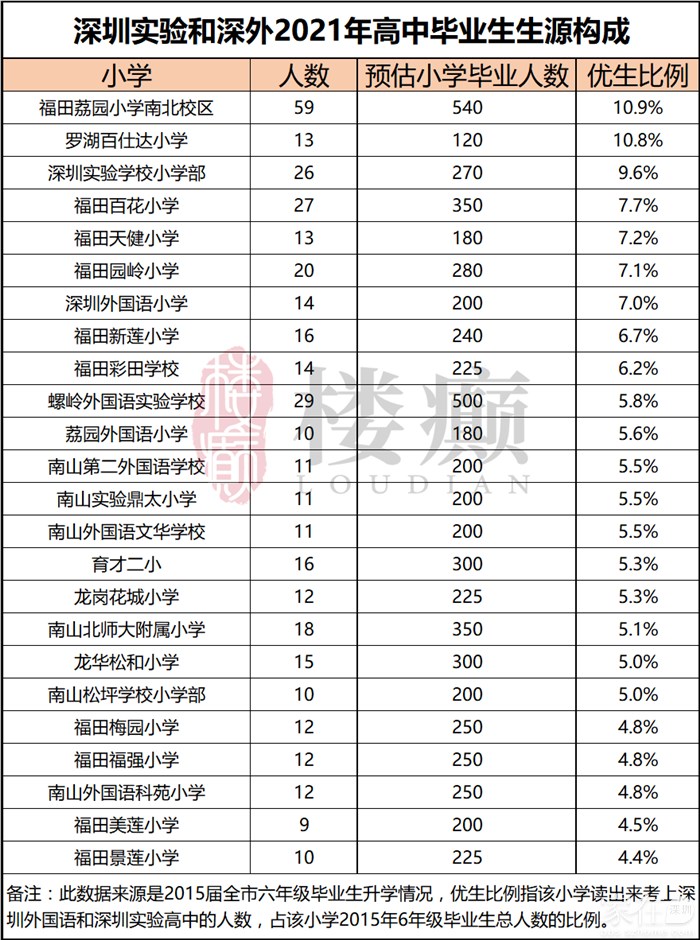 深圳实验和深外2021年高中毕业生生源构成

| 小学 | 人数 | 预估小学毕业人数 | 优生比例 |
|---|---|---|---|
| 福田荔园小学南北校区 | 59 | 540 | 10.9% |
| 罗湖百仕达小学 | 13 | 120 | 10.8% |
| 深圳实验学校小学部 | 26 | 270 | 9.6% |
| 福田百花小学 | 27 | 350 | 7.7% |
| 福田天健小学 | 13 | 180 | 7.2% |
| 福田园岭小学 | 20 | 280 | 7.1% |
| 深圳外国语小学 | 14 | 200 | 7.0% |
| 福田新莲小学 | 16 | 240 | 6.7% |
| 福田彩田学校 | 14 | 225 | 6.2% |
| 螺岭外国语实验学校 | 29 | 500 | 5.8% |
| 荔园外国语小学 | 10 | 180 | 5.6% |
| 南山第二外国语学校 | 11 | 200 | 5.5% |
| 南山实验鼎太小学 | 11 | 200 | 5.5% |
| 南山外国语文华学校 | 11 | 200 | 5.5% |
| 育才二小 | 16 | 300 | 5.3% |
| 龙岗花城小学 | 12 | 225 | 5.3% |
| 南山北师大附属小学 | 18 | 350 | 5.1% |
| 龙华松和小学 | 15 | 300 | 5.0% |
| 南山松坪学校小学部 | 10 | 200 | 5.0% |
| 福田梅园小学 | 12 | 250 | 4.8% |
| 福田福强小学 | 12 | 250 | 4.8% |
| 南山外国语科苑小学 | 12 | 250 | 4.8% |
| 福田美莲小学 | 9 | 200 | 4.5% |
| 福田景莲小学 | 10 | 225 | 4.4% |

备注：此数据来源是2015届全市六年级毕业生升学情况，优生比例指该小学读出来考上深圳外国语和深圳实验高中的人数，占该小学2015年6年级毕业生总人数的比例。

楼癫
LOUDIAN